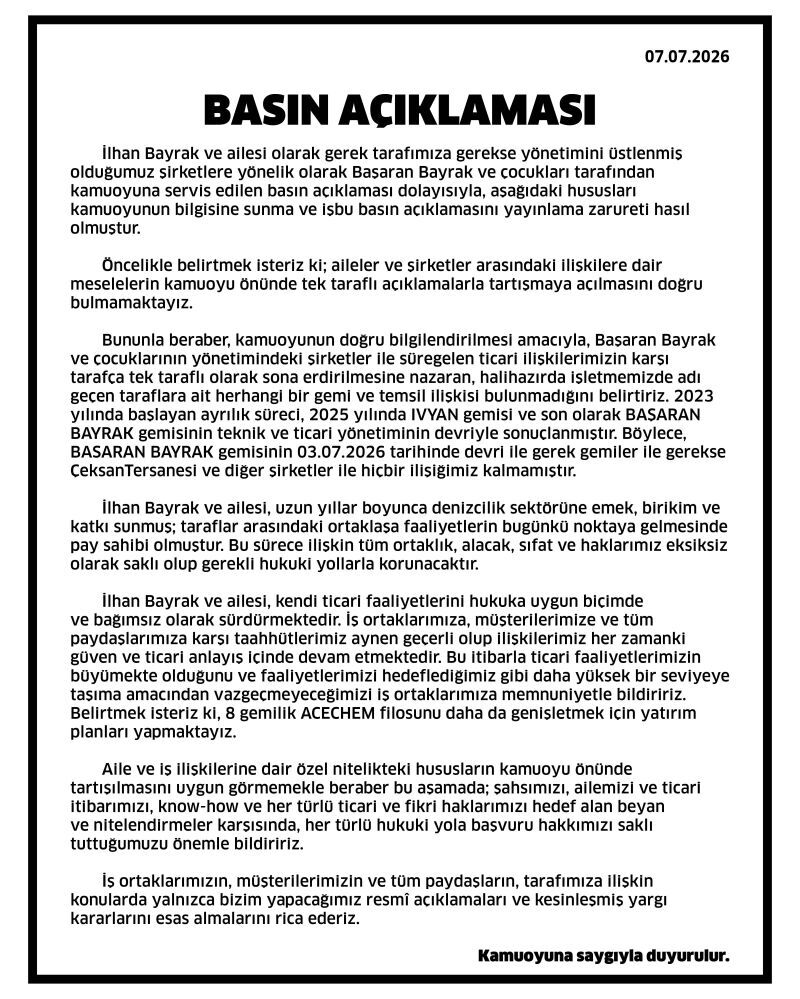 07.07.2026

BASIN AÇIKLAMASI

İlhan Bayrak ve ailesi olarak gerek tarafımıza gerekse yönetimini üstlenmiş olduğumuz şirketlere yönelik olarak Başaran Bayrak ve çocukları tarafından kamuoyuna servis edilen basın açıklaması dolayısıyla, aşağıdaki hususları kamuoyunun bilgisine sunma ve işbu basın açıklamasını yayınlama zarureti hasıl olmuştur.

Öncelikle belirtmek isteriz ki; aileler ve şirketler arasındaki ilişkilere dair meselelerin kamuoyu önünde tek taraflı açıklamalarla tartışmaya açılmasını doğru bulmamaktayız.

Bununla beraber, kamuoyunun doğru bilgilendirilmesi amacıyla, Başaran Bayrak ve çocuklarının yönetimindeki şirketler ile süregelen ticari ilişkilerimizin karşı tarafça tek taraflı olarak sona erdirilmesine nazaran, halihazırda işletmemizde adı geçen taraflara ait herhangi bir gemi ve temsil ilişkisi bulunmadığını belirtiriz. 2023 yılında başlayan ayrılık süreci, 2025 yılında IVYAN gemisi ve son olarak BAŞARAN BAYRAK gemisinin teknik ve ticari yönetiminin devriyle sonuçlanmıştır. Böylece, BAŞARAN BAYRAK gemisinin 03.07.2026 tarihinde devri ile gerek gemiler ile gerekse ÇeksanTersanesi ve diğer şirketler ile hiçbir ilişiğimiz kalmamıştır.

İlhan Bayrak ve ailesi, uzun yıllar boyunca denizcilik sektörüne emek, birikim ve katkı sunmuş; taraflar arasındaki ortaklaşa faaliyetlerin bugünkü noktaya gelmesinde pay sahibi olmuştur. Bu sürece ilişkin tüm ortaklık, alacak, sıfat ve haklarımız eksiksiz olarak saklı olup gerekli hukuki yollarla korunacaktır.

İlhan Bayrak ve ailesi, kendi ticari faaliyetlerini hukuka uygun biçimde ve bağımsız olarak sürdürmektedir. İş ortaklarımıza, müşterilerimize ve tüm paydaşlarımıza karşı taahhütlerimiz aynen geçerli olup ilişkilerimiz her zamanki güven ve ticari anlayış içinde devam etmektedir. Bu itibarla ticari faaliyetlerimizin büyümekte olduğunu ve faaliyetlerimizi hedeflediğimiz gibi daha yüksek bir seviyeye taşıma amacından vazgeçmeyeceğimizi iş ortaklarımıza memnuniyetle bildiririz. Belirtmek isteriz ki, 8 gemilik ACECHEM filosunu daha da genişletmek için yatırım planları yapmaktayız.

Aile ve iş ilişkilerine dair özel nitelikteki hususların kamuoyu önünde tartışılmasını uygun görmemekle beraber bu aşamada; şahsımızı, ailemizi ve ticari itibarımızı, know-how ve her türlü ticari ve fikri haklarımızı hedef alan beyan ve nitelendirmeler karşısında, her türlü hukuki yola başvuru hakkımızı saklı tuttuğumuzu önemle bildiririz.

İş ortaklarımızın, müşterilerimizin ve tüm paydaşların, tarafımıza ilişkin konularda yalnızca bizim yapacağımız resmî açıklamaları ve kesinleşmiş yargı kararlarını esas almalarını rica ederiz.

Kamuoyuna saygıyla duyurulur.